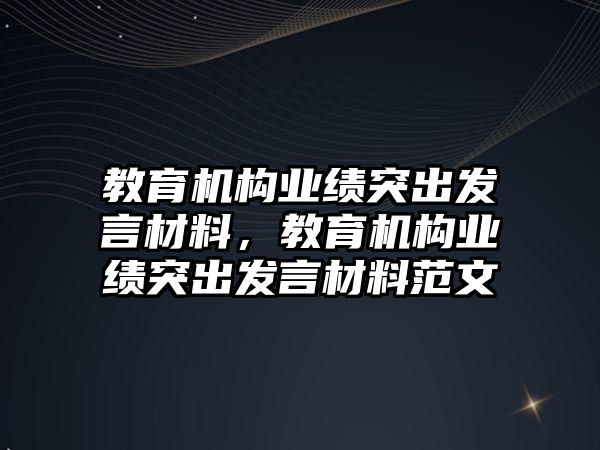 教育机构业绩突出发言材料，教育机构业绩突出发言材料范文